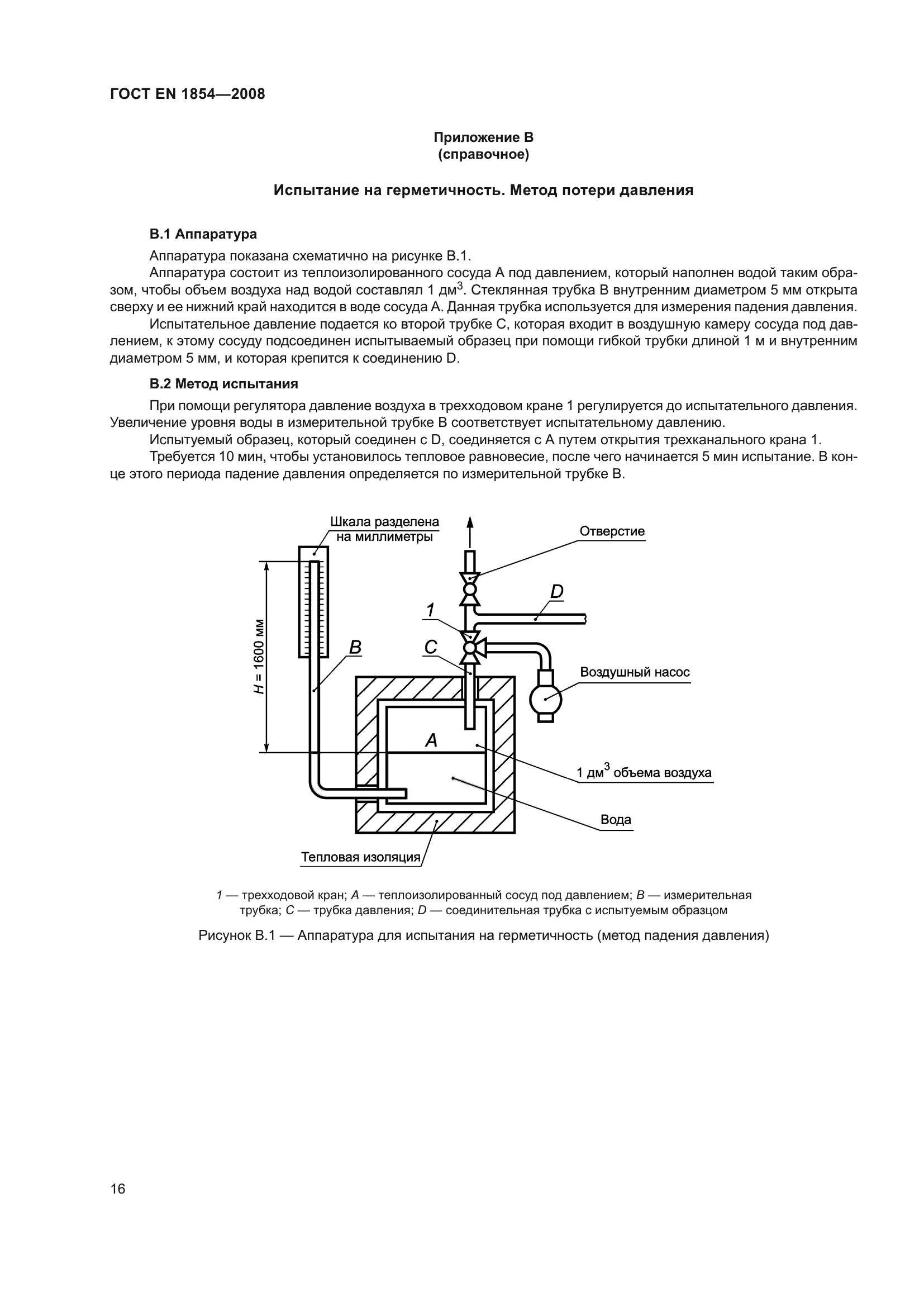 ГОСТ EN 1854—2008

Приложение В
(справочное)

Испытание на герметичность. Метод потери давления

В.1 Аппаратура

Аппаратура показана схематично на рисунке В.1.

Аппаратура состоит из теплоизолированного сосуда А под давлением, который наполнен водой таким образом, чтобы объем воздуха над водой составлял 1 дм$^3$. Стеклянная трубка В внутренним диаметром 5 мм открыта сверху и ее нижний край находится в воде сосуда А. Данная трубка используется для измерения падения давления.

Испытательное давление подается ко второй трубке С, которая входит в воздушную камеру сосуда под давлением, к этому сосуду подсоединен испытываемый образец при помощи гибкой трубки длиной 1 м и внутренним диаметром 5 мм, и которая крепится к соединению D.

В.2 Метод испытания

При помощи регулятора давление воздуха в трехходовом кране 1 регулируется до испытательного давления. Увеличение уровня воды в измерительной трубке В соответствует испытательному давлению.

Испытуемый образец, который соединен с D, соединяется с А путем открытия трехканального крана 1.

Требуется 10 мин, чтобы установилось тепловое равновесие, после чего начинается 5 мин испытание. В конце этого периода падение давления определяется по измерительной трубке В.

Шкала разделена на миллиметры
Отверстие
D
1
B
C
H = 1600 мм
Воздушный насос
A
1 дм$^3$ объема воздуха
Вода
Тепловая изоляция

1 — трехходовой кран; A — теплоизолированный сосуд под давлением; B — измерительная трубка; C — трубка давления; D — соединительная трубка с испытуемым образцом

Рисунок В.1 — Аппаратура для испытания на герметичность (метод падения давления)

16